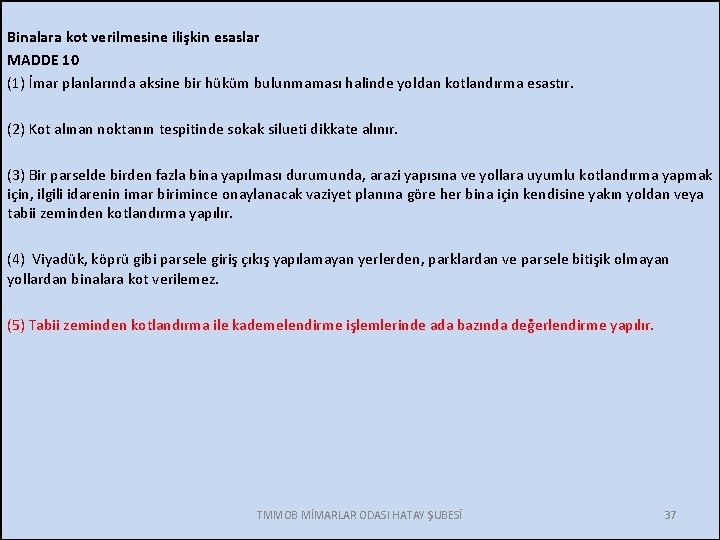 Binalara kot verilmesine ilişkin esaslar
MADDE 10
(1) İmar planlarında aksine bir hüküm bulunmaması halinde yoldan kotlandırma esastır.

(2) Kot alınan noktanın tespitinde sokak silueti dikkate alınır.

(3) Bir parselde birden fazla bina yapılması durumunda, arazi yapısına ve yollara uyumlu kotlandırma yapmak için, ilgili idarenin imar birimince onaylanacak vaziyet planına göre her bina için kendisine yakın yoldan veya tabii zeminden kotlandırma yapılır.

(4) Viyadük, köprü gibi parsele giriş çıkış yapılamayan yerlerden, parklardan ve parsele bitişik olmayan yollardan binalara kot verilemez.

(5) Tabii zeminden kotlandırma ile kademelendirme işlemlerinde ada bazında değerlendirme yapılır.

TMMOB MİMARLAR ODASI HATAY ŞUBESİ

37